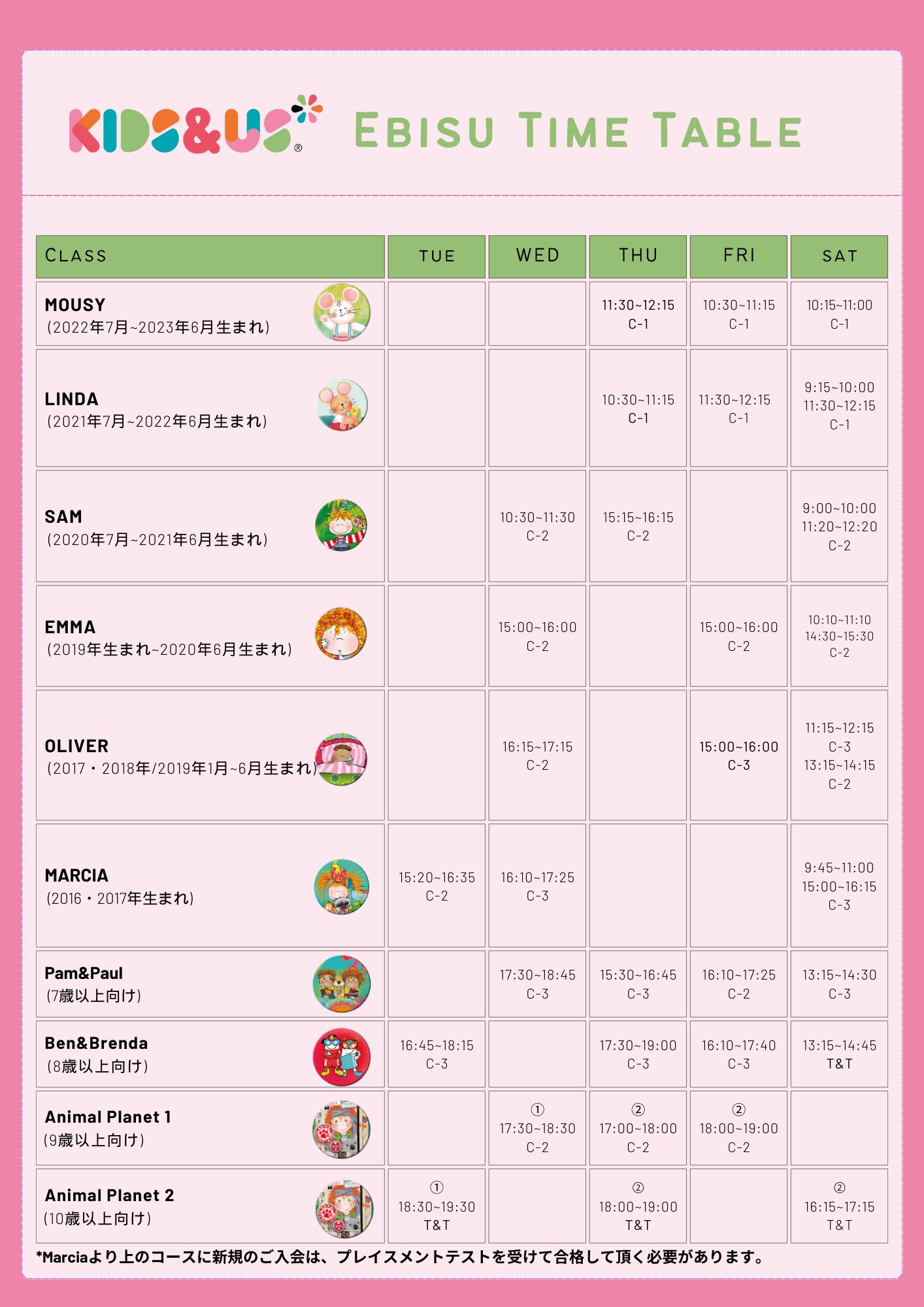 KIDS&US®

EBISU TIME TABLE

| CLASS | TUE | WED | THU | FRI | SAT |
|---|---|---|---|---|---|
| MOUSY (2022年7月~2023年6月生まれ) | | | 11:30~12:15 C-1 | 10:30~11:15 C-1 | 10:15~11:00 C-1 |
| LINDA (2021年7月~2022年6月生まれ) | | | 10:30~11:15 C-1 | 11:30~12:15 C-1 | 9:15~10:00 11:30~12:15 C-1 |
| SAM (2020年7月~2021年6月生まれ) | | 10:30~11:30 C-2 | 15:15~16:15 C-2 | | 9:00~10:00 11:20~12:20 C-2 |
| EMMA (2019年生まれ~2020年6月生まれ) | | 15:00~16:00 C-2 | | 15:00~16:00 C-2 | 10:10~11:10 14:30~15:30 C-2 |
| OLIVER (2017・2018年/2019年1月~6月生まれ) | | 16:15~17:15 C-2 | | 15:00~16:00 C-3 | 11:15~12:15 C-3 13:15~14:15 C-2 |
| MARCIA (2016・2017年生まれ) | 15:20~16:35 C-2 | 16:10~17:25 C-3 | | | 9:45~11:00 15:00~16:15 C-3 |
| Pam&Paul (7歳以上向け) | | 17:30~18:45 C-3 | 15:30~16:45 C-3 | 16:10~17:25 C-2 | 13:15~14:30 C-3 |
| Ben&Brenda (8歳以上向け) | 16:45~18:15 C-3 | | 17:30~19:00 C-3 | 16:10~17:40 C-3 | 13:15~14:45 T&T |
| Animal Planet 1 (9歳以上向け) | | ① 17:30~18:30 C-2 | ② 17:00~18:00 C-2 | ② 18:00~19:00 C-2 | |
| Animal Planet 2 (10歳以上向け) | ① 18:30~19:30 T&T | | ② 18:00~19:00 T&T | | ② 16:15~17:15 T&T |

*Marciaより上のコースに新規のご入会は、プレイスメントテストを受けて合格して頂く必要があります。